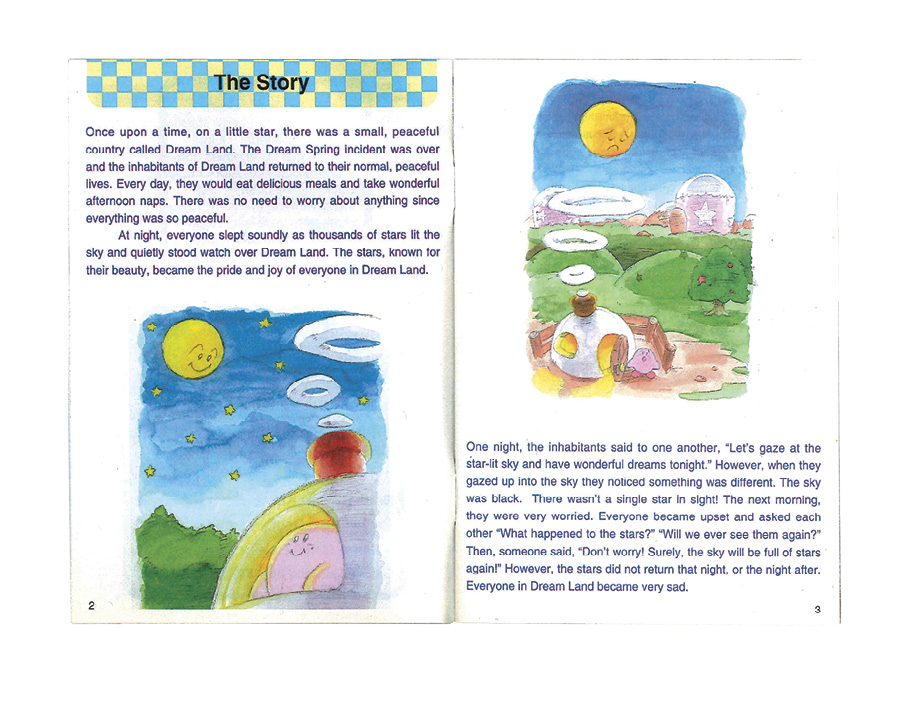 The Story

Once upon a time, on a little star, there was a small, peaceful country called Dream Land. The Dream Spring incident was over and the inhabitants of Dream Land returned to their normal, peaceful lives. Every day, they would eat delicious meals and take wonderful afternoon naps. There was no need to worry about anything since everything was so peaceful.

At night, everyone slept soundly as thousands of stars lit the sky and quietly stood watch over Dream Land. The stars, known for their beauty, became the pride and joy of everyone in Dream Land.

2

One night, the inhabitants said to one another, "Let's gaze at the star-lit sky and have wonderful dreams tonight." However, when they gazed up into the sky they noticed something was different. The sky was black. There wasn't a single star in sight! The next morning, they were very worried. Everyone became upset and asked each other "What happened to the stars?" "Will we ever see them again?" Then, someone said, "Don't worry! Surely, the sky will be full of stars again!" However, the stars did not return that night, or the night after. Everyone in Dream Land became very sad.

3